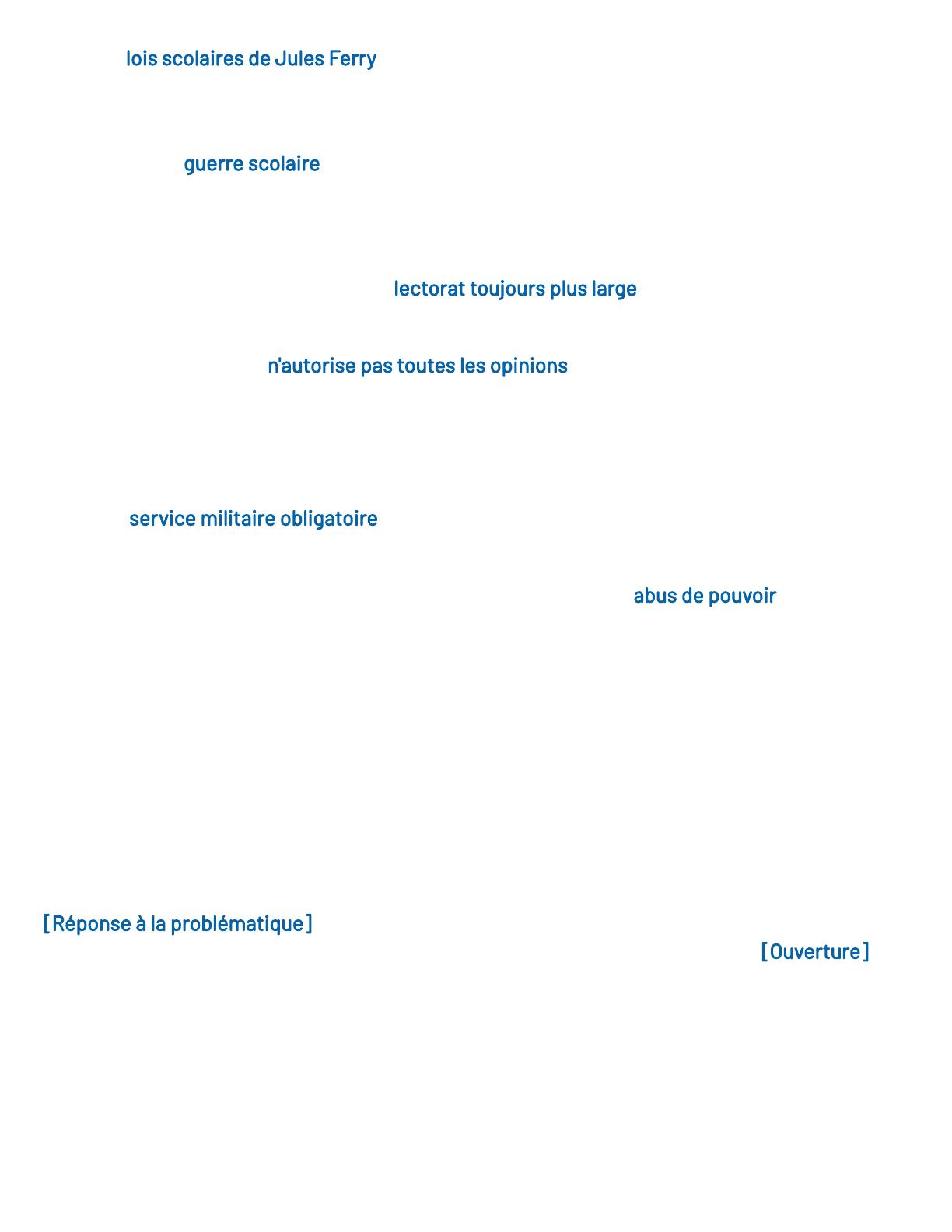 lois scolaires de Jules Ferry

guerre scolaire

lectorat toujours plus large

n'autorise pas toutes les opinions

service militaire obligatoire

abus de pouvoir

[Réponse à la problématique]

[Ouverture]